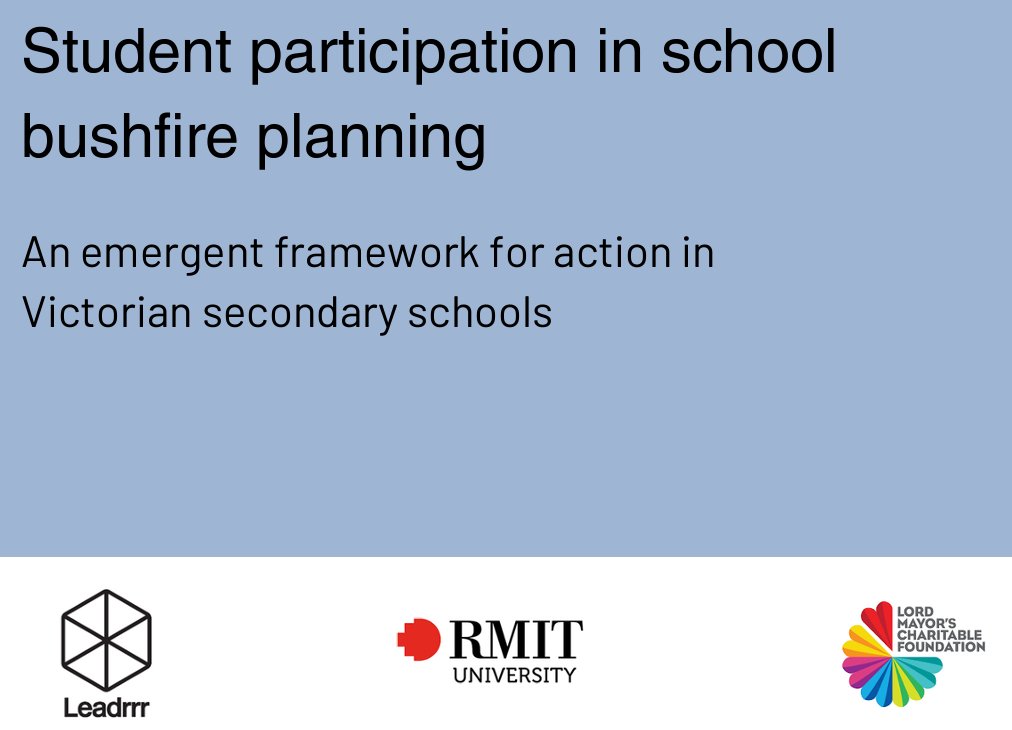 Student participation in school bushfire planning

An emergent framework for action in Victorian secondary schools

Leadrrr

RMIT
UNIVERSITY

LORD
MAYOR'S
CHARITABLE
FOUNDATION